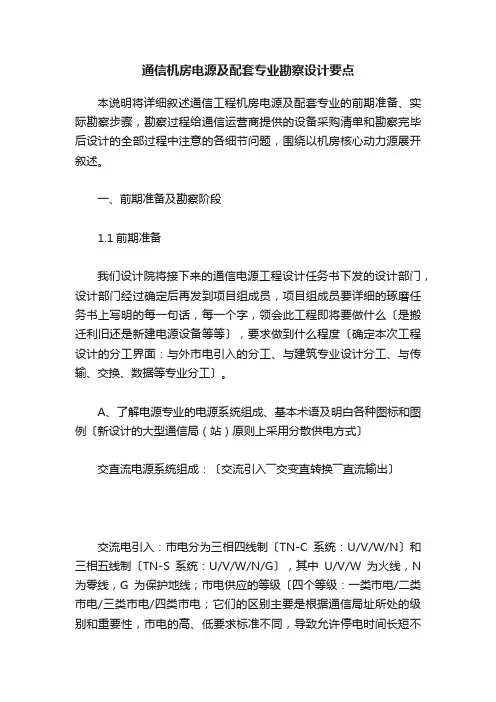 通信机房电源及配套专业勘察设计要点

本说明将详细叙述通信工程机房电源及配套专业的前期准备、实际勘察步骤，勘察过程给通信运营商提供的设备采购清单和勘察完毕后设计的全部过程中注意的各细节问题，围绕以机房核心动力源展开叙述。

一、前期准备及勘察阶段

1.1 前期准备

我们设计院将接下来的通信电源工程设计任务书下发的设计部门，设计部门经过确定后再发到项目组成员，项目组成员要详细的琢磨任务书上写明的每一句话，每一个字，领会此工程即将要做什么〔是搬迁利旧还是新建电源设备等等〕，要求做到什么程度〔确定本次工程设计的分工界面：与外市电引入的分工、与建筑专业设计分工、与传输、交换、数据等专业分工〕。

A、了解电源专业的电源系统组成、基本术语及明白各种图标和图例〔新设计的大型通信局（站）原则上采用分散供电方式〕

交直流电源系统组成：〔交流引入¯交变直转换¯直流输出〕

交流电引入：市电分为三相四线制〔TN-C 系统：U/V/W/N〕和三相五线制〔TN-S 系统：U/V/W/N/G〕，其中 U/V/W 为火线，N 为零线，G 为保护地线；市电供应的等级〔四个等级：一类市电/二类市电/三类市电/四类市电；它们的区别主要是根据通信局址所处的级别和重要性，市电的高、低要求标准不同，导致允许停电时间长短不